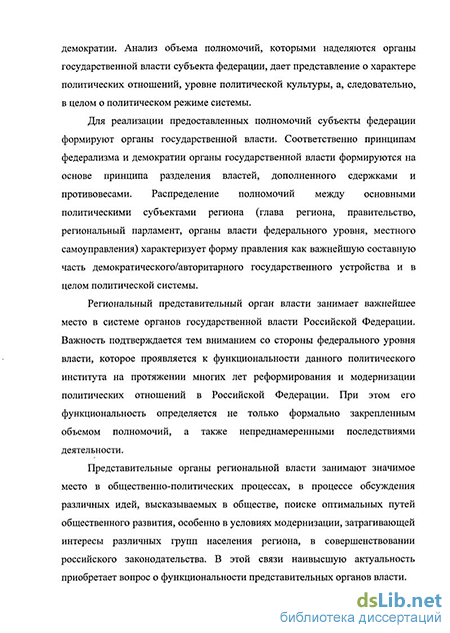 демократии. Анализ объема полномочий, которыми наделяются органы государственной власти субъекта федерации, дает представление о характере политических отношений, уровне политической культуры, а, следовательно, в целом о политическом режиме системы.

Для реализации предоставленных полномочий субъекты федерации формируют органы государственной власти. Соответственно принципам федерализма и демократии органы государственной власти формируются на основе принципа разделения властей, дополненного сдержками и противовесами. Распределение полномочий между основными политическими субъектами региона (глава региона, правительство, региональный парламент, органы власти федерального уровня, местного самоуправления) характеризует форму правления как важнейшую составную часть демократического/авторитарного государственного устройства и в целом политической системы.

Региональный представительный орган власти занимает важнейшее место в системе органов государственной власти Российской Федерации. Важность подтверждается тем вниманием со стороны федерального уровня власти, которое проявляется к функциональности данного политического института на протяжении многих лет реформирования и модернизации политических отношений в Российской Федерации. При этом его функциональность определяется не только формально закрепленным объемом полномочий, а также непреднамеренными последствиями деятельности.

Представительные органы региональной власти занимают значимое место в общественно-политических процессах, в процессе обсуждения различных идей, высказываемых в обществе, поиске оптимальных путей общественного развития, особенно в условиях модернизации, затрагивающей интересы различных групп населения региона, в совершенствовании российского законодательства. В этой связи наивысшую актуальность приобретает вопрос о функциональности представительных органов власти.

dsLib.net
библиотека диссертаций